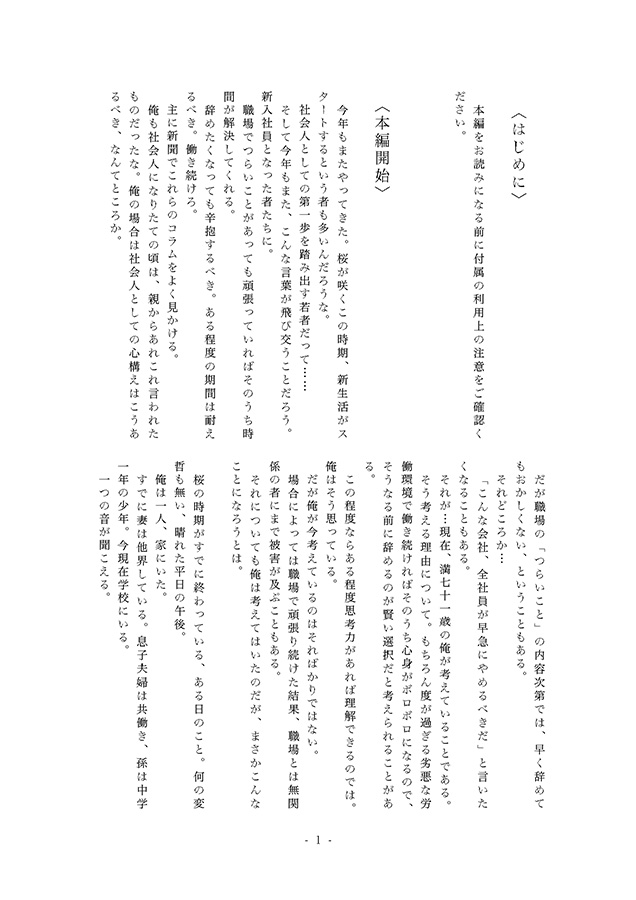 〈はじめに〉

本編をお読みになる前に付属の利用上の注意をご確認ください。

〈本編開始〉

今年もまたやってきた。桜が咲くこの時期、新生活がスタートするという者も多いんだろうな。
社会人としての第一歩を踏み出す若者だって……
そして今年もまた、こんな言葉が飛び交うことだろう。
新入社員となった者たちに。
職場でつらいことがあっても頑張っていればそのうち時間が解決してくれる。
辞めたくなっても辛抱するべき。ある程度の期間は耐えるべき。働き続けろ。
主に新聞でこれらのコラムをよく見かける。
俺も社会人になりたての頃は、親からあれこれ言われたものだったな。俺の場合は社会人としての心構えはこうあるべき、なんてところか。

だが職場の「つらいこと」の内容次第では、早く辞めてもおかしくない、ということもある。
それどころか…
「こんな会社、全社員が早急にやめるべきだ」と言いたくなることもある。
それが…現在、満七十一歳の俺が考えていることである。
そう考える理由について。もちろん度が過ぎる劣悪な労働環境で働き続ければそのうち心身がボロボロになるので、そうなる前に辞めるのが賢い選択だと考えられることがある。
この程度ならある程度思考力があれば理解できるのでは。
俺はそう思っている。
だが俺が今考えているのはそればかりではない。
場合によっては職場で頑張り続けた結果、職場とは無関係の者にまで被害が及ぶこともある。
それについても俺は考えてはいたのだが、まさかこんなことになろうとは。

桜の時期がすでに終わっている、ある日のこと。何の変哲も無い、晴れた平日の午後。
俺は一人、家にいた。
すでに妻は他界している。息子夫婦は共働き、孫は中学一年の少年。今現在学校にいる。
一つの音が聞こえる。

- 1 -